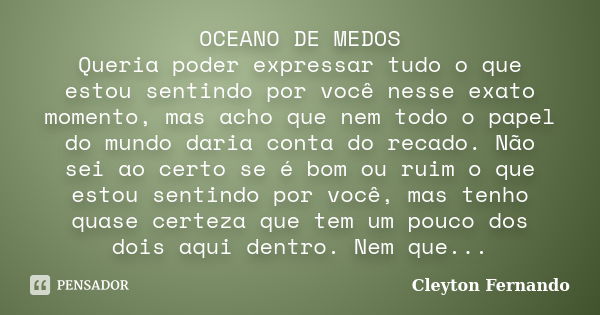 OCEANO DE MEDOS
Queria poder expressar tudo o que estou sentindo por você nesse exato momento, mas acho que nem todo o papel do mundo daria conta do recado. Não sei ao certo se é bom ou ruim o que estou sentindo por você, mas tenho quase certeza que tem um pouco dos dois aqui dentro. Nem que...

PENSADOR

Cleyton Fernando